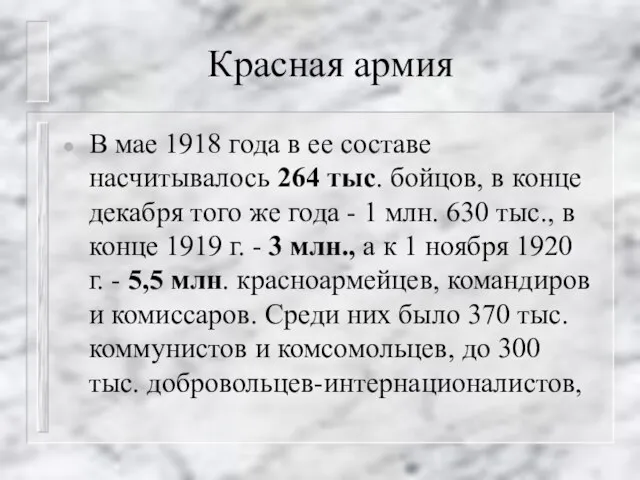 Красная армия

В мае 1918 года в ее составе насчитывалось 264 тыс. бойцов, в конце декабря того же года - 1 млн. 630 тыс., в конце 1919 г. - 3 млн., а к 1 ноября 1920 г. - 5,5 млн. красноармейцев, командиров и комиссаров. Среди них было 370 тыс. коммунистов и комсомольцев, до 300 тыс. добровольцев-интернационалистов,